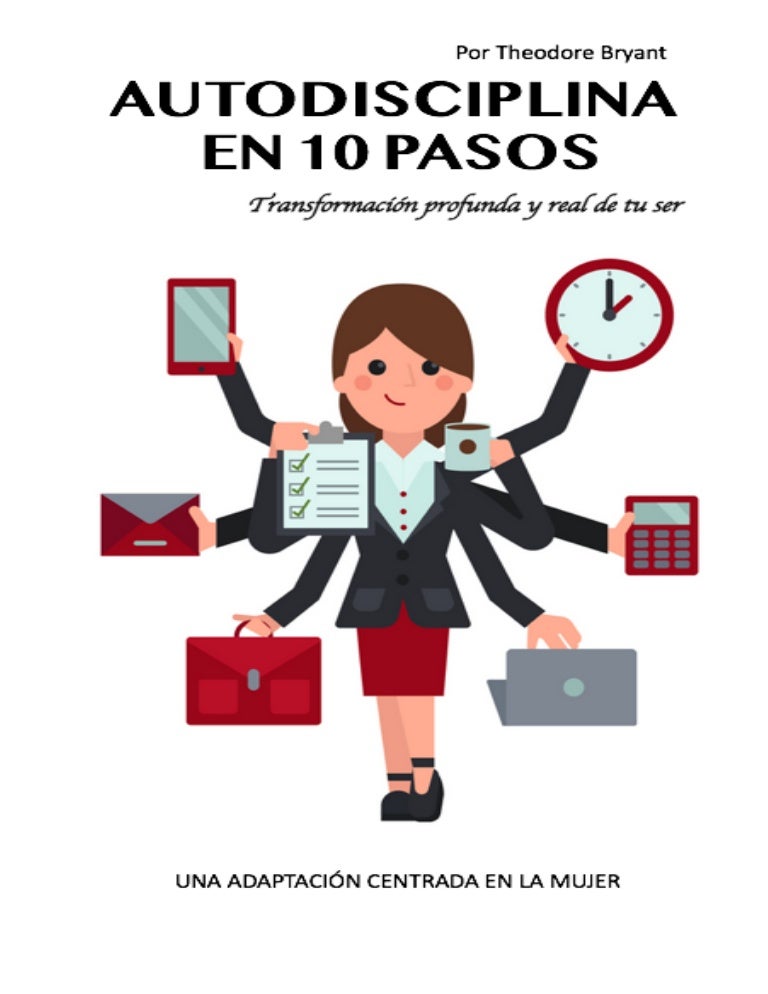 Por Theodore Bryant

AUTODISCIPLINA EN 10 PASOS

Transformación profunda y real de tu ser

UNA ADAPTACIÓN CENTRADA EN LA MUJER